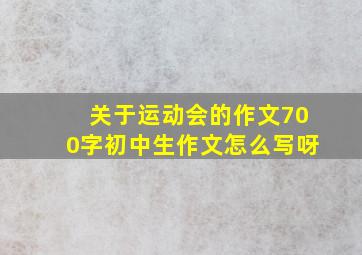 关于运动会的作文700字初中生作文怎么写呀